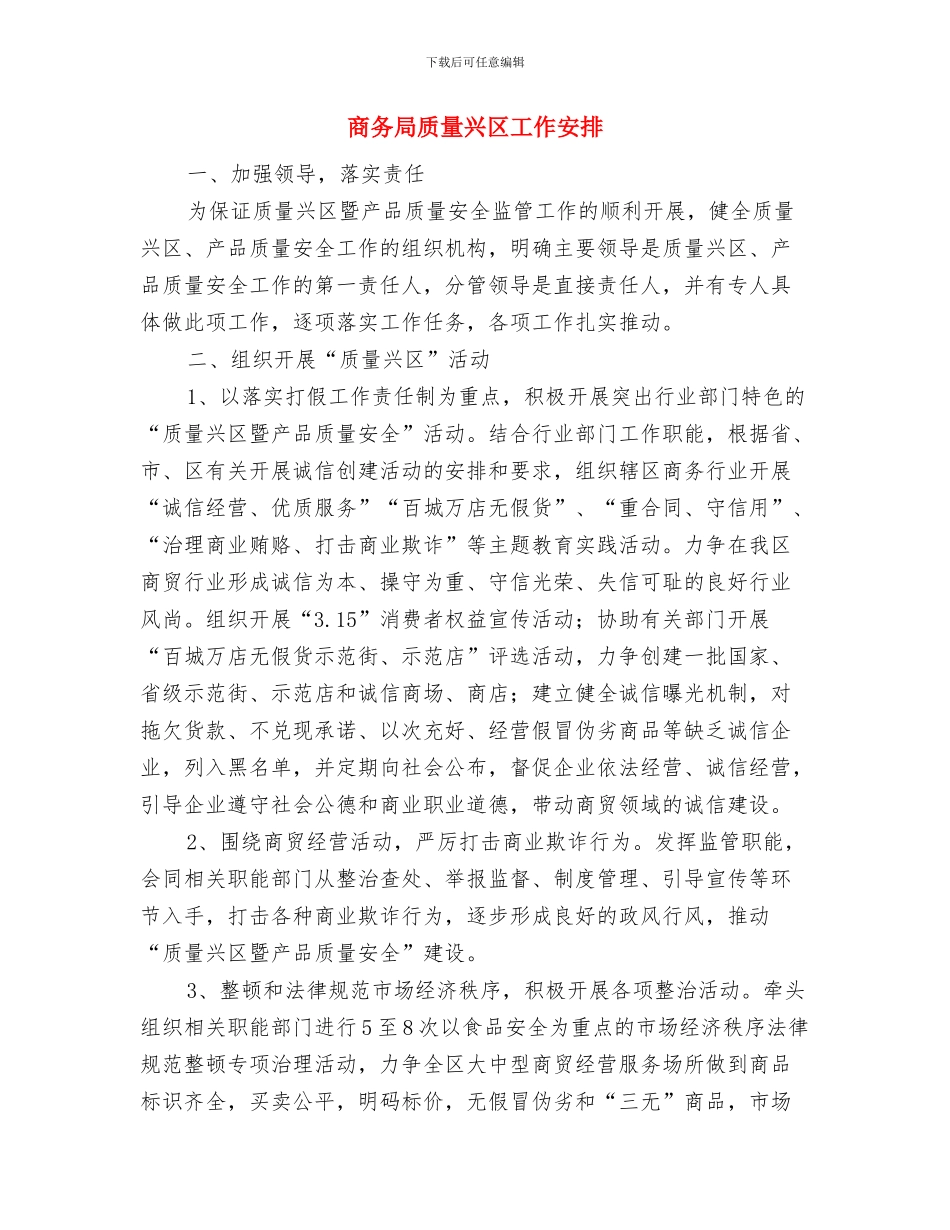 下载后可任意编辑

商务局质量兴区工作安排

一、加强领导，落实责任

为保证质量兴区暨产品质量安全监管工作的顺利开展，健全质量兴区、产品质量安全工作的组织机构，明确主要领导是质量兴区、产品质量安全工作的第一责任人，分管领导是直接责任人，并有专人具体做此项工作，逐项落实工作任务，各项工作扎实推动。

二、组织开展“质量兴区”活动

1、以落实打假工作责任制为重点，积极开展突出行业部门特色的“质量兴区暨产品质量安全”活动。结合行业部门工作职能，根据省、市、区有关开展诚信创建活动的安排和要求，组织辖区商务行业开展“诚信经营、优质服务”“百城万店无假货”、“重合同、守信用”、“治理商业贿赂、打击商业欺诈”等主题教育实践活动。力争在我区商贸行业形成诚信为本、操守为重、守信光荣、失信可耻的良好行业风尚。组织开展“3.15”消费者权益宣传活动；协助有关部门开展“百城万店无假货示范街、示范店”评选活动，力争创建一批国家、省级示范街、示范店和诚信商场、商店；建立健全诚信曝光机制，对拖欠货款、不兑现承诺、以次充好、经营假冒伪劣商品等缺乏诚信企业，列入黑名单，并定期向社会公布，督促企业依法经营、诚信经营，引导企业遵守社会公德和商业职业道德，带动商贸领域的诚信建设。

2、围绕商贸经营活动，严厉打击商业欺诈行为。发挥监管职能，会同相关职能部门从整治查处、举报监督、制度管理、引导宣传等环节入手，打击各种商业欺诈行为，逐步形成良好的政风行风，推动“质量兴区暨产品质量安全”建设。

3、整顿和法律规范市场经济秩序，积极开展各项整治活动。牵头组织相关职能部门进行5至8次以食品安全为重点的市场经济秩序法律规范整顿专项治理活动，力争全区大中型商贸经营服务场所做到商品标识齐全，买卖公平，明码标价，无假冒伪劣和“三无”商品，市场